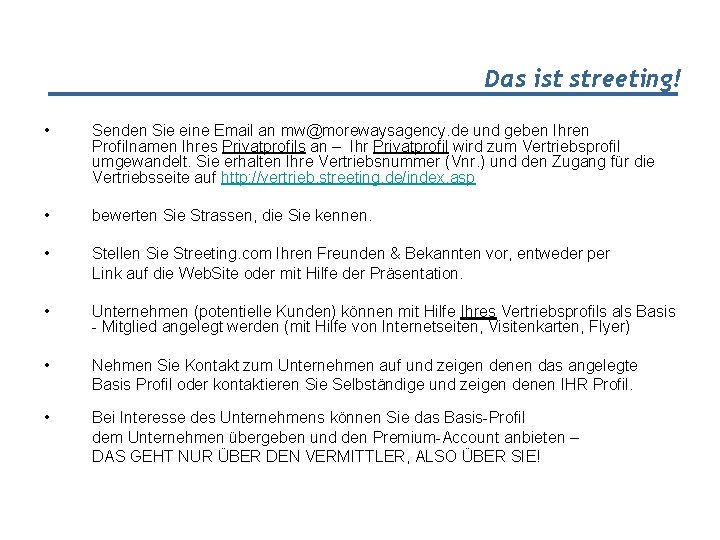 Das ist streeting!

• Senden Sie eine Email an mw@morewaysagency.de und geben Ihren Profilnamen Ihres Privatprofils an – Ihr Privatprofil wird zum Vertriebsprofil umgewandelt. Sie erhalten Ihre Vertriebsnummer (Vnr.) und den Zugang für die Vertriebsseite auf http://vertrieb.streeting.de/index.asp

• bewerten Sie Strassen, die Sie kennen.

• Stellen Sie Streeting.com Ihren Freunden & Bekannten vor, entweder per Link auf die WebSite oder mit Hilfe der Präsentation.

• Unternehmen (potentielle Kunden) können mit Hilfe Ihres Vertriebsprofils als Basis - Mitglied angelegt werden (mit Hilfe von Internetseiten, Visitenkarten, Flyer)

• Nehmen Sie Kontakt zum Unternehmen auf und zeigen denen das angelegte Basis Profil oder kontaktieren Sie Selbständige und zeigen denen IHR Profil.

• Bei Interesse des Unternehmens können Sie das Basis-Profil dem Unternehmen übergeben und den Premium-Account anbieten – DAS GEHT NUR ÜBER DEN VERMITTLER, ALSO ÜBER SIE!